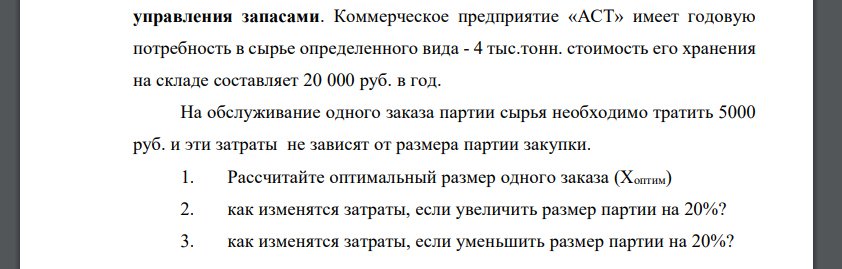 управления запасами. Коммерческое предприятие «АСТ» имеет годовую потребность в сырье определенного вида - 4 тыс.тонн. стоимость его хранения на складе составляет 20 000 руб. в год.

На обслуживание одного заказа партии сырья необходимо тратить 5000 руб. и эти затраты не зависят от размера партии закупки.

1. Рассчитайте оптимальный размер одного заказа ($X_{оптим}$)

2. как изменятся затраты, если увеличить размер партии на 20%?

3. как изменятся затраты, если уменьшить размер партии на 20%?